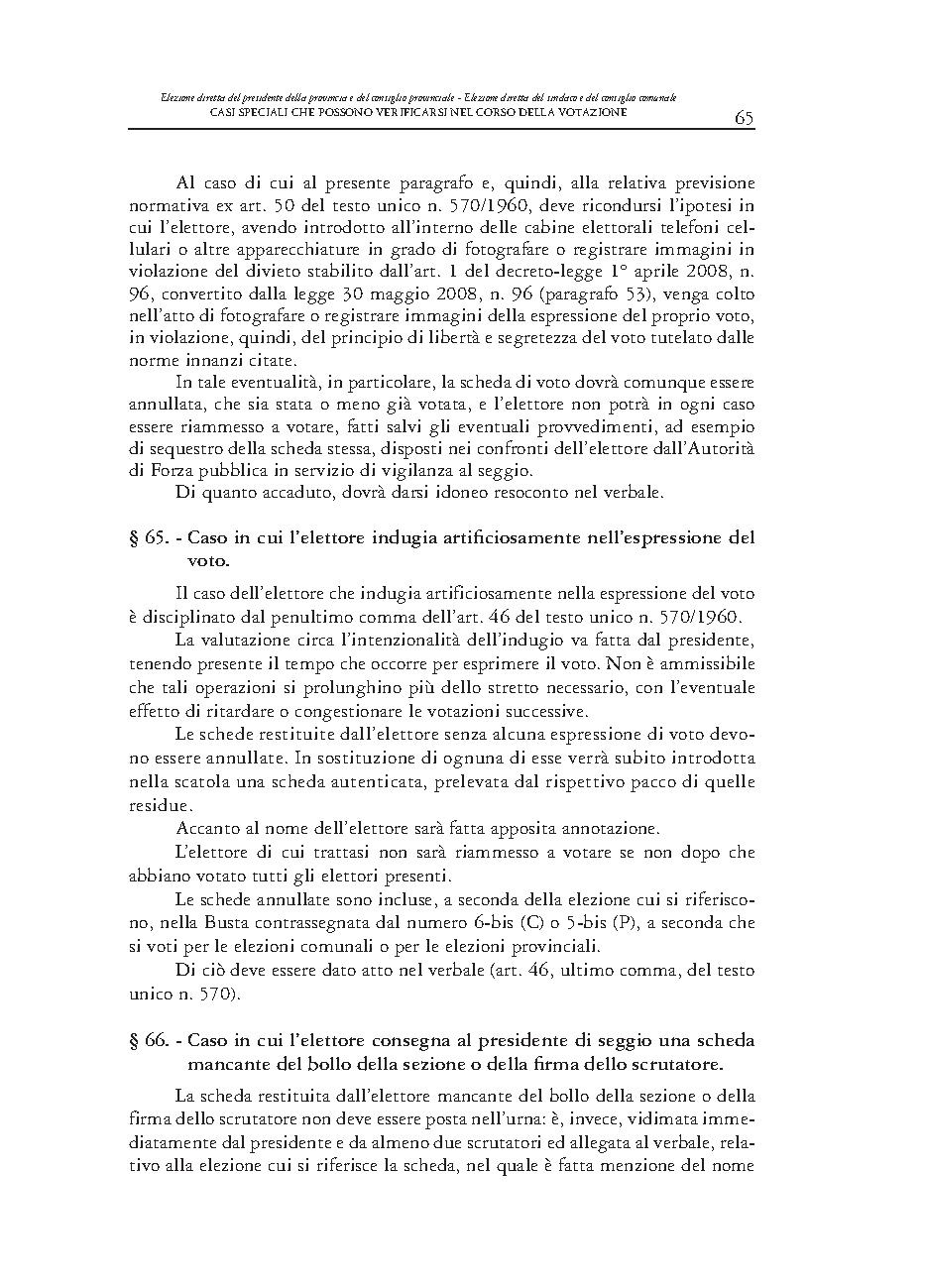 Elezione diretta del presidente della provincia e del consiglio provinciale - Elezione diretta del sindaco e del consiglio comunale
CASI SPECIALI CHE POSSONO VERIFICARSI NEL CORSO DELLA VOTAZIONE

65

Al caso di cui al presente paragrafo e, quindi, alla relativa previsione normativa ex art. 50 del testo unico n. 570/1960, deve ricondursi l'ipotesi in cui l'elettore, avendo introdotto all'interno delle cabine elettorali telefoni cellulari o altre apparecchiature in grado di fotografare o registrare immagini in violazione del divieto stabilito dall'art. 1 del decreto-legge 1° aprile 2008, n. 96, convertito dalla legge 30 maggio 2008, n. 96 (paragrafo 53), venga colto nell'atto di fotografare o registrare immagini della espressione del proprio voto, in violazione, quindi, del principio di libertà e segretezza del voto tutelato dalle norme innanzi citate.

In tale eventualità, in particolare, la scheda di voto dovrà comunque essere annullata, che sia stata o meno già votata, e l'elettore non potrà in ogni caso essere riammesso a votare, fatti salvi gli eventuali provvedimenti, ad esempio di sequestro della scheda stessa, disposti nei confronti dell'elettore dall'Autorità di Forza pubblica in servizio di vigilanza al seggio.

Di quanto accaduto, dovrà darsi idoneo resoconto nel verbale.

§ 65. - Caso in cui l'elettore indugia artificiosamente nell'espressione del voto.

Il caso dell'elettore che indugia artificiosamente nella espressione del voto è disciplinato dal penultimo comma dell'art. 46 del testo unico n. 570/1960.

La valutazione circa l'intenzionalità dell'indugio va fatta dal presidente, tenendo presente il tempo che occorre per esprimere il voto. Non è ammissibile che tali operazioni si prolunghino più dello stretto necessario, con l'eventuale effetto di ritardare o congestionare le votazioni successive.

Le schede restituite dall'elettore senza alcuna espressione di voto devono essere annullate. In sostituzione di ognuna di esse verrà subito introdotta nella scatola una scheda autenticata, prelevata dal rispettivo pacco di quelle residue.

Accanto al nome dell'elettore sarà fatta apposita annotazione.

L'elettore di cui trattasi non sarà riammesso a votare se non dopo che abbiano votato tutti gli elettori presenti.

Le schede annullate sono incluse, a seconda della elezione cui si riferiscono, nella Busta contrassegnata dal numero 6-bis (C) o 5-bis (P), a seconda che si voti per le elezioni comunali o per le elezioni provinciali.

Di ciò deve essere dato atto nel verbale (art. 46, ultimo comma, del testo unico n. 570).

§ 66. - Caso in cui l'elettore consegna al presidente di seggio una scheda mancante del bollo della sezione o della firma dello scrutatore.

La scheda restituita dall'elettore mancante del bollo della sezione o della firma dello scrutatore non deve essere posta nell'urna: è, invece, vidimata immediatamente dal presidente e da almeno due scrutatori ed allegata al verbale, relativo alla elezione cui si riferisce la scheda, nel quale è fatta menzione del nome